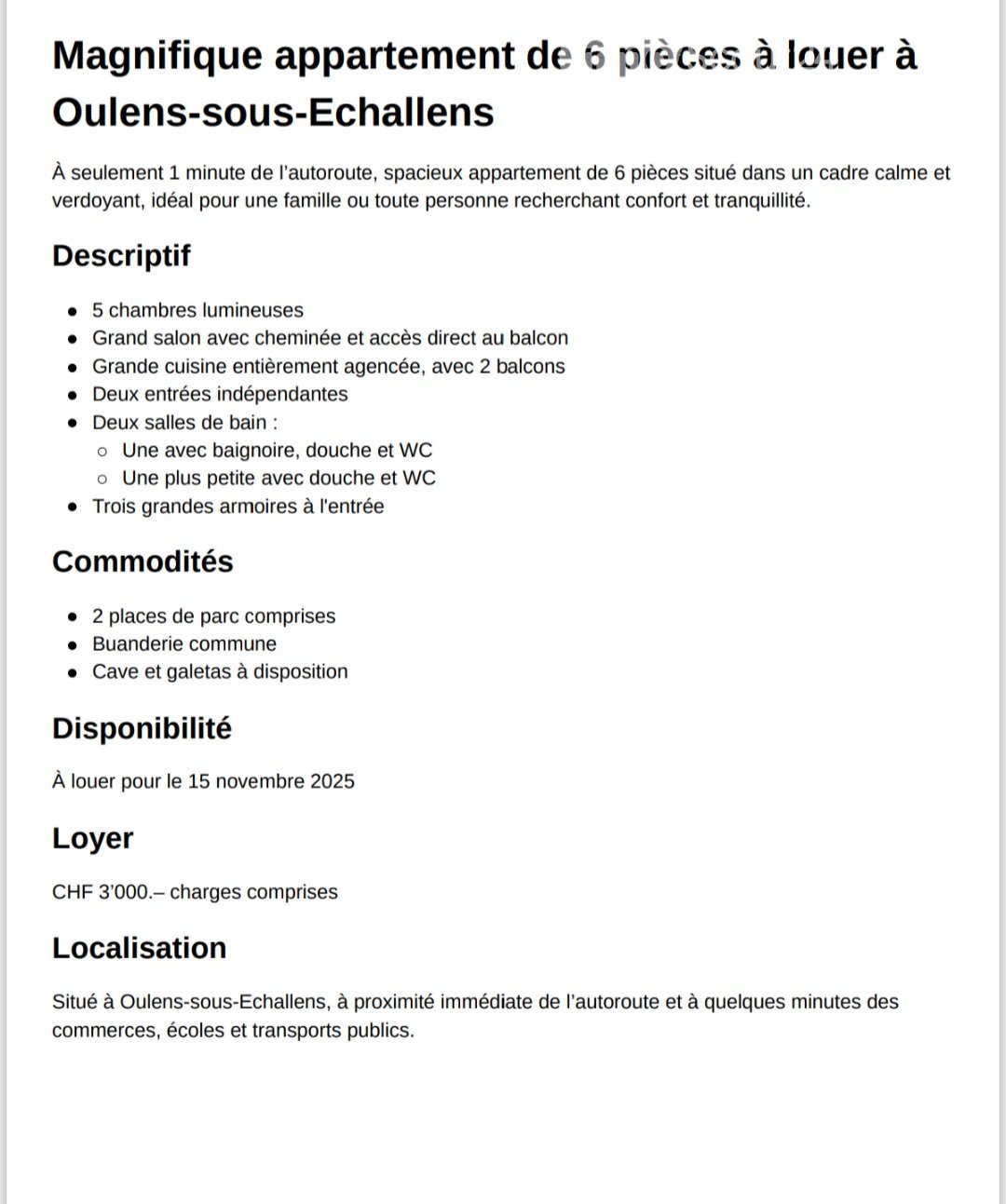 Magnifique appartement de 6 pièces à louer à Oulens-sous-Echallens

À seulement 1 minute de l'autoroute, spacieux appartement de 6 pièces situé dans un cadre calme et verdoyant, idéal pour une famille ou toute personne recherchant confort et tranquillité.

Descriptif

- 5 chambres lumineuses
- Grand salon avec cheminée et accès direct au balcon
- Grande cuisine entièrement agencée, avec 2 balcons
- Deux entrées indépendantes
- Deux salles de bain :
  - Une avec baignoire, douche et WC
  - Une plus petite avec douche et WC
- Trois grandes armoires à l'entrée

Commodités

- 2 places de parc comprises
- Buanderie commune
- Cave et galetas à disposition

Disponibilité

À louer pour le 15 novembre 2025

Loyer

CHF 3'000.– charges comprises

Localisation

Situé à Oulens-sous-Echallens, à proximité immédiate de l'autoroute et à quelques minutes des commerces, écoles et transports publics.